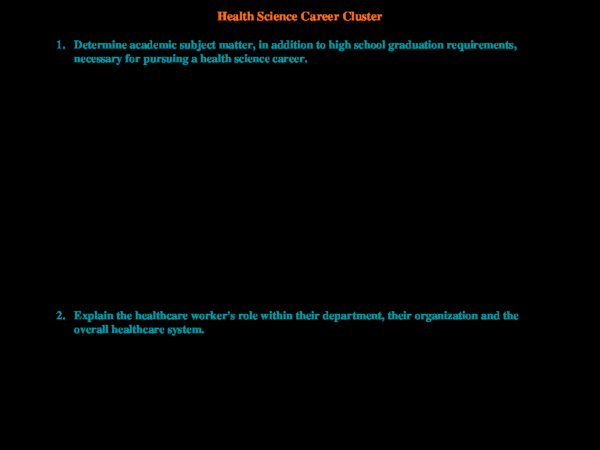 Health Science Career Cluster

1. Determine academic subject matter, in addition to high school graduation requirements, necessary for pursuing a health science career.

2. Explain the healthcare worker's role within their department, their organization and the overall healthcare system.